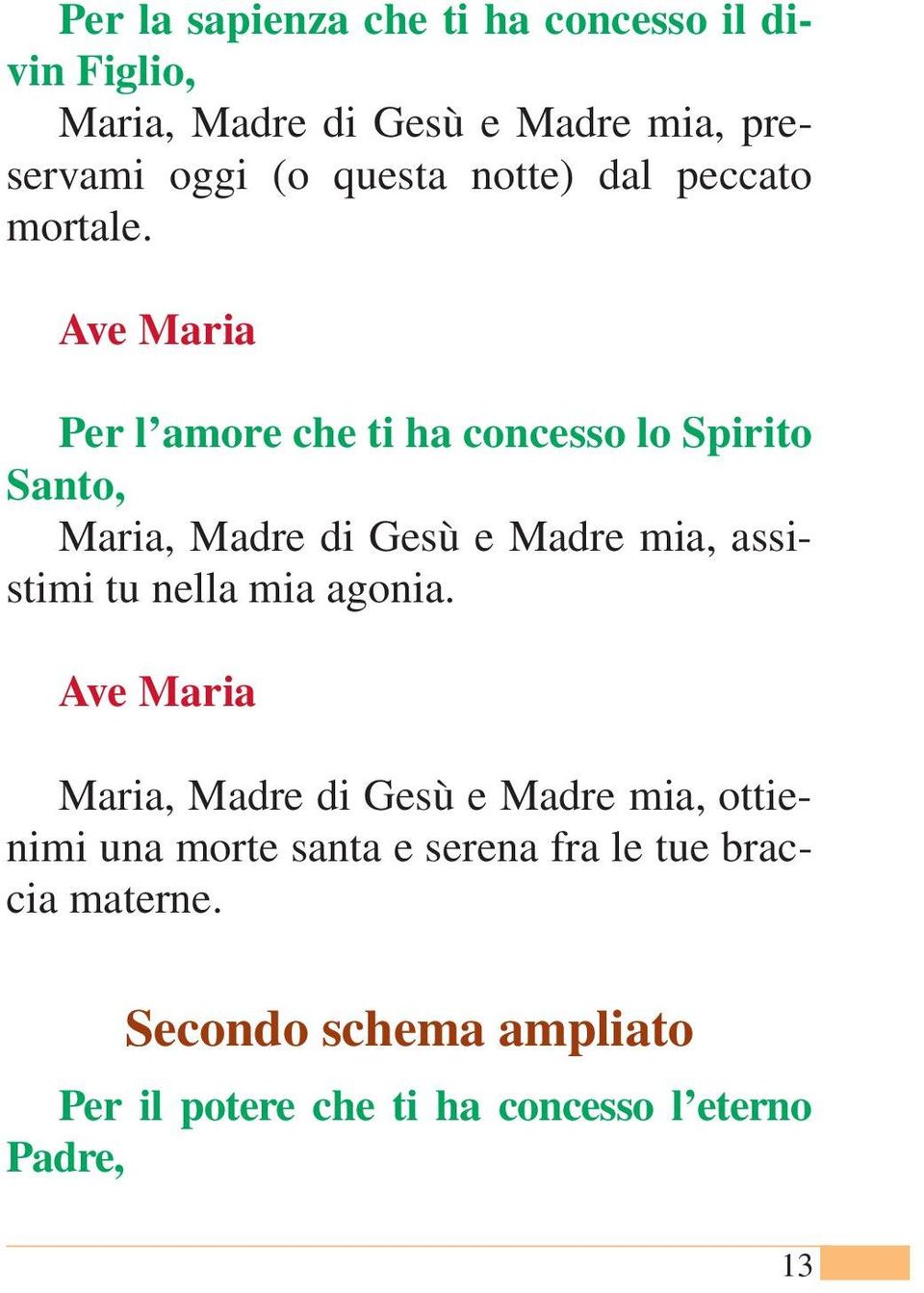 Per la sapienza che ti ha concesso il divin Figlio,

Maria, Madre di Gesù e Madre mia, preservami oggi (o questa notte) dal peccato mortale.

Ave Maria

Per l’amore che ti ha concesso lo Spirito Santo,

Maria, Madre di Gesù e Madre mia, assistimi tu nella mia agonia.

Ave Maria

Maria, Madre di Gesù e Madre mia, ottienimi una morte santa e serena fra le tue braccia materne.

Secondo schema ampliato

Per il potere che ti ha concesso l’eterno Padre,

13